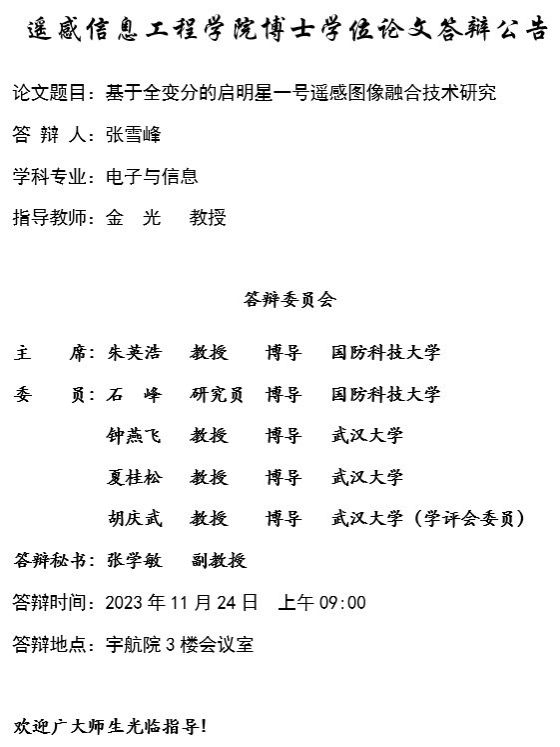 遥感信息工程学院博士学位论文答辩公告

论文题目：基于全变分的启明星一号遥感图像融合技术研究

答 辩 人：张雪峰

学科专业：电子与信息

指导教师：金 光 教授

答辩委员会

主 席：朱英浩 教授 博导 国防科技大学

委 员：石 峰 研究员 博导 国防科技大学

钟燕飞 教授 博导 武汉大学

夏桂松 教授 博导 武汉大学

胡庆武 教授 博导 武汉大学（学评会委员）

答辩秘书：张学敏 副教授

答辩时间：2023 年 11 月 24 日 上午 09:00

答辩地点：宇航院 3 楼会议室

欢迎广大师生光临指导！